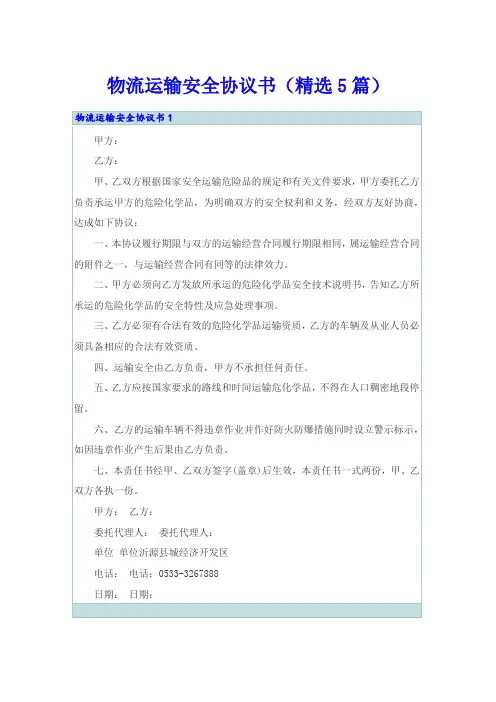 物流运输安全协议书（精选5篇）

物流运输安全协议书1

甲方：

乙方：

甲、乙双方根据国家安全运输危险品的规定和有关文件要求，甲方委托乙方负责承运甲方的危险化学品，为明确双方的安全权利和义务，经双方友好协商，达成如下协议：

一、本协议履行期限与双方的运输经营合同履行期限相同，属运输经营合同的附件之一，与运输经营合同有同等的法律效力。

二、甲方必须向乙方发放所承运的危险化学品安全技术说明书，告知乙方所承运的危险化学品的安全特性及应急处理事项。

三、乙方必须有合法有效的危险化学品运输资质，乙方的车辆及从业人员必须具备相应的合法有效资质。

四、运输安全由乙方负责，甲方不承担任何责任。

五、乙方应按国家要求的路线和时间运输危化学品，不得在人口稠密地段停留。

六、乙方的运输车辆不得违章作业并作好防火防爆措施同时设立警示标示，如因违章作业产生后果由乙方负责。

七、本责任书经甲、乙双方签字(盖章)后生效，本责任书一式两份，甲、乙双方各执一份。

甲方： 乙方：

委托代理人： 委托代理人：

单位 单位沂源县城经济开发区

电话： 电话：0533-3267888

日期： 日期：